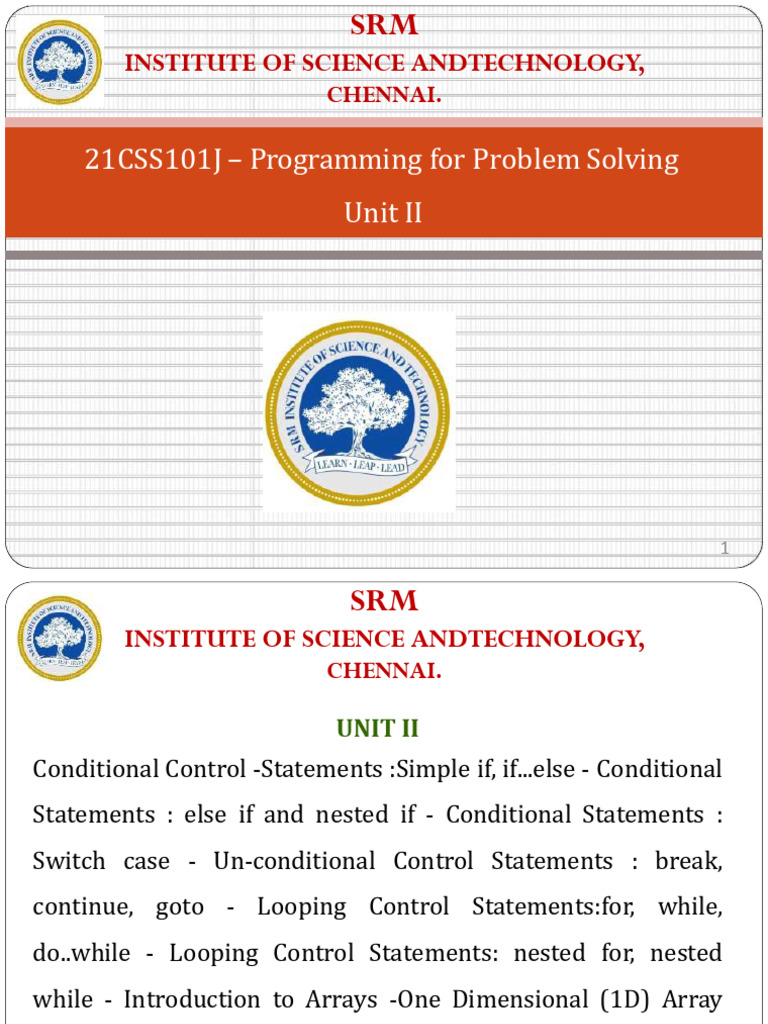 SRM
INSTITUTE OF SCIENCE ANDTECHNOLOGY,
CHENNAI.

21CSS101J – Programming for Problem Solving
Unit II

SRM INSTITUTE OF SCIENCE AND TECHNOLOGY
LEARN · LEAP · LEAD

1

SRM
INSTITUTE OF SCIENCE ANDTECHNOLOGY,
CHENNAI.

UNIT II

Conditional Control -Statements :Simple if, if...else - Conditional Statements : else if and nested if - Conditional Statements : Switch case - Un-conditional Control Statements : break, continue, goto - Looping Control Statements:for, while, do..while - Looping Control Statements: nested for, nested while - Introduction to Arrays -One Dimensional (1D) Array